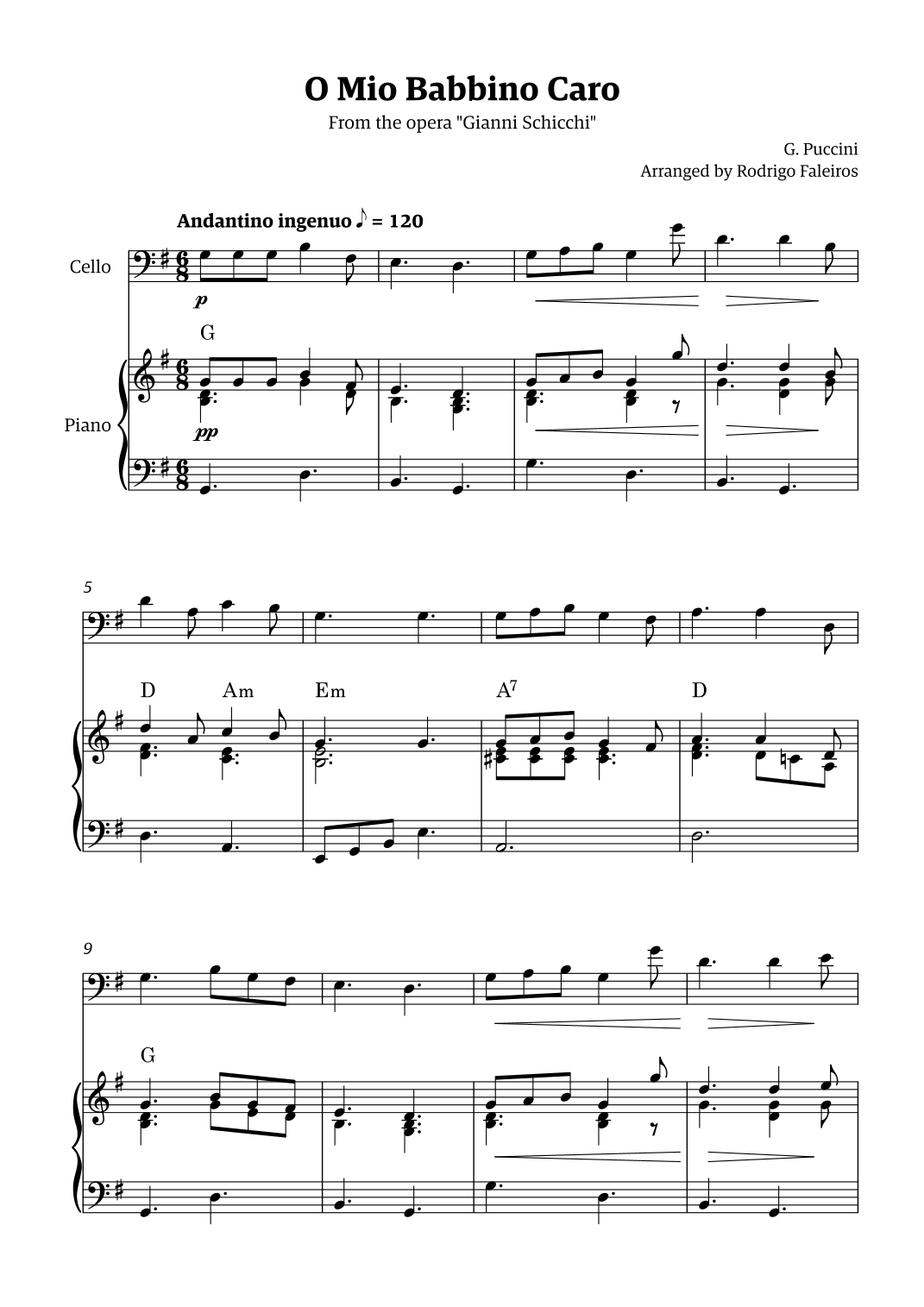 O Mio Babbino Caro
From the opera "Gianni Schicchi"

G. Puccini
Arranged by Rodrigo Faleiros

Andantino ingenuo ♪ = 120

Cello

p

G

Piano

pp

5

D Am Em $A^7$ D

9

G